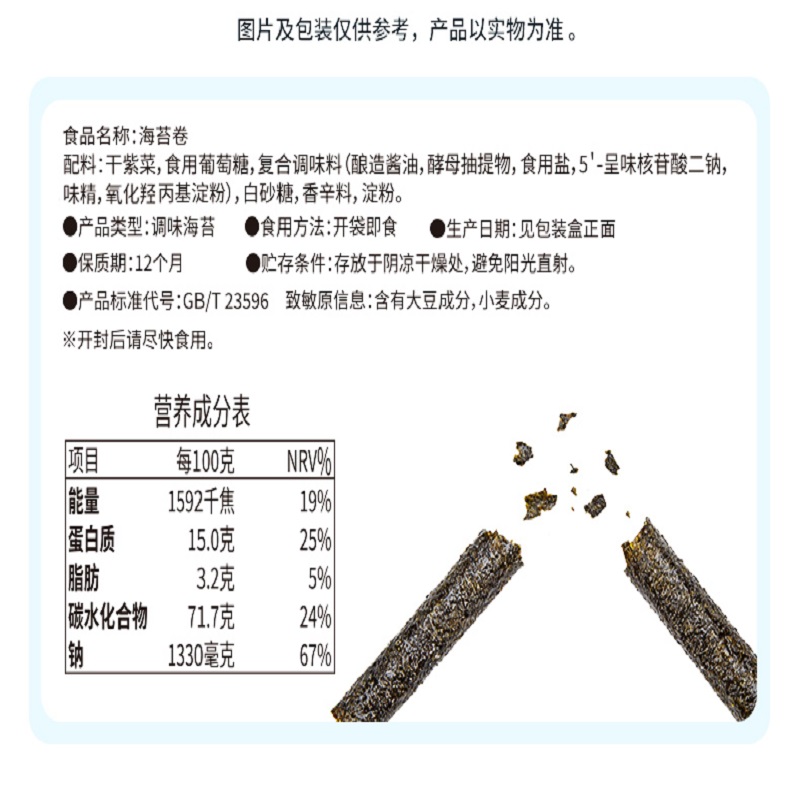 图片及包装仅供参考，产品以实物为准。

食品名称:海苔卷
配料:干紫菜,食用葡萄糖,复合调味料(酿造酱油,酵母抽提物,食用盐,5'-呈味核苷酸二钠,味精,氧化羟丙基淀粉),白砂糖,香辛料,淀粉。

●产品类型:调味海苔 ●食用方法:开袋即食 ●生产日期:见包装盒正面

●保质期:12个月 ●贮存条件:存放于阴凉干燥处,避免阳光直射。

●产品标准代号:GB/T 23596 致敏原信息:含有大豆成分,小麦成分。

※开封后请尽快食用。

营养成分表

| 项目 | 每100克 | NRV% |
|---|---|---|
| 能量 | 1592千焦 | 19% |
| 蛋白质 | 15.0克 | 25% |
| 脂肪 | 3.2克 | 5% |
| 碳水化合物 | 71.7克 | 24% |
| 钠 | 1330毫克 | 67% |